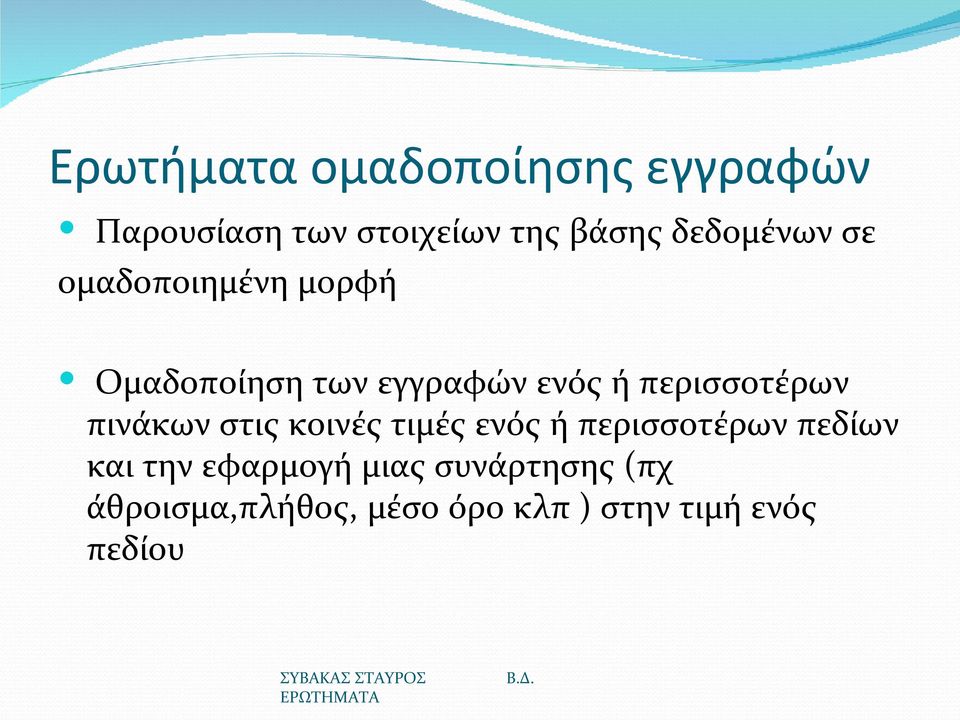 Ερωτήματα ομαδοποίησης εγγραφών

• Παρουσίαση των στοιχείων της βάσης δεδομένων σε ομαδοποιημένη μορφή

• Ομαδοποίηση των εγγραφών ενός ή περισσοτέρων πινάκων στις κοινές τιμές ενός ή περισσοτέρων πεδίων και την εφαρμογή μιας συνάρτησης (πχ άθροισμα,πλήθος, μέσο όρο κλπ ) στην τιμή ενός πεδίου

ΣΥΒΑΚΑΣ ΣΤΑΥΡΟΣ Β.Δ. ΕΡΩΤΗΜΑΤΑ